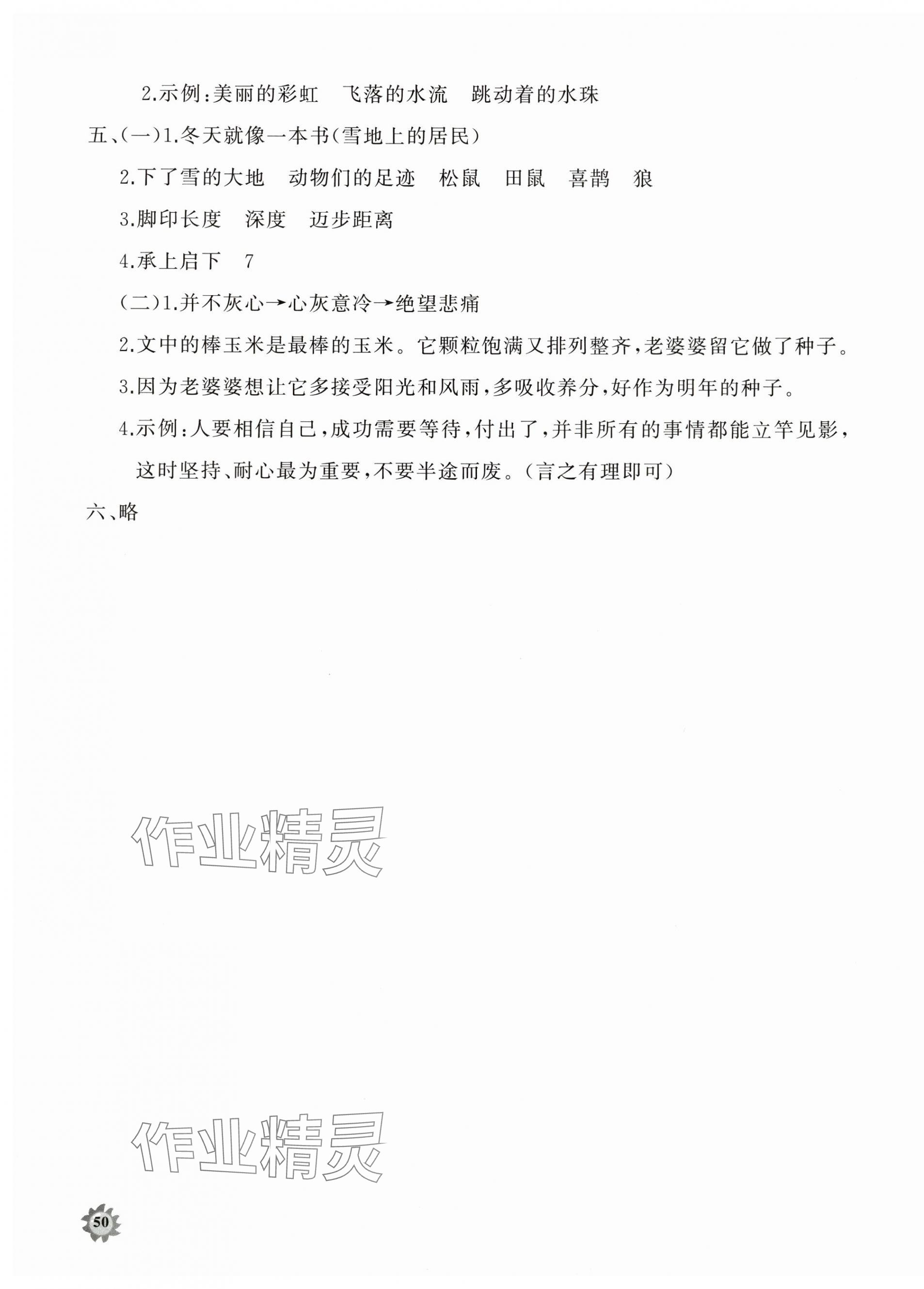 2.示例:美丽的彩虹　飞落的水流　跳动着的水珠

五、(一)1.冬天就像一本书(雪地上的居民)

2.下了雪的大地　动物们的足迹　松鼠　田鼠　喜鹊　狼

3.脚印长度　深度　迈步距离

4.承上启下　7

(二)1.并不灰心→心灰意冷→绝望悲痛

2.文中的棒玉米是最棒的玉米。它颗粒饱满又排列整齐,老婆婆留它做了种子。

3.因为老婆婆想让它多接受阳光和风雨,多吸收养分,好作为明年的种子。

4.示例:人要相信自己,成功需要等待,付出了,并非所有的事情都能立竿见影,这时坚持、耐心最为重要,不要半途而废。(言之有理即可)

六、略

作业精灵

作业精灵

50